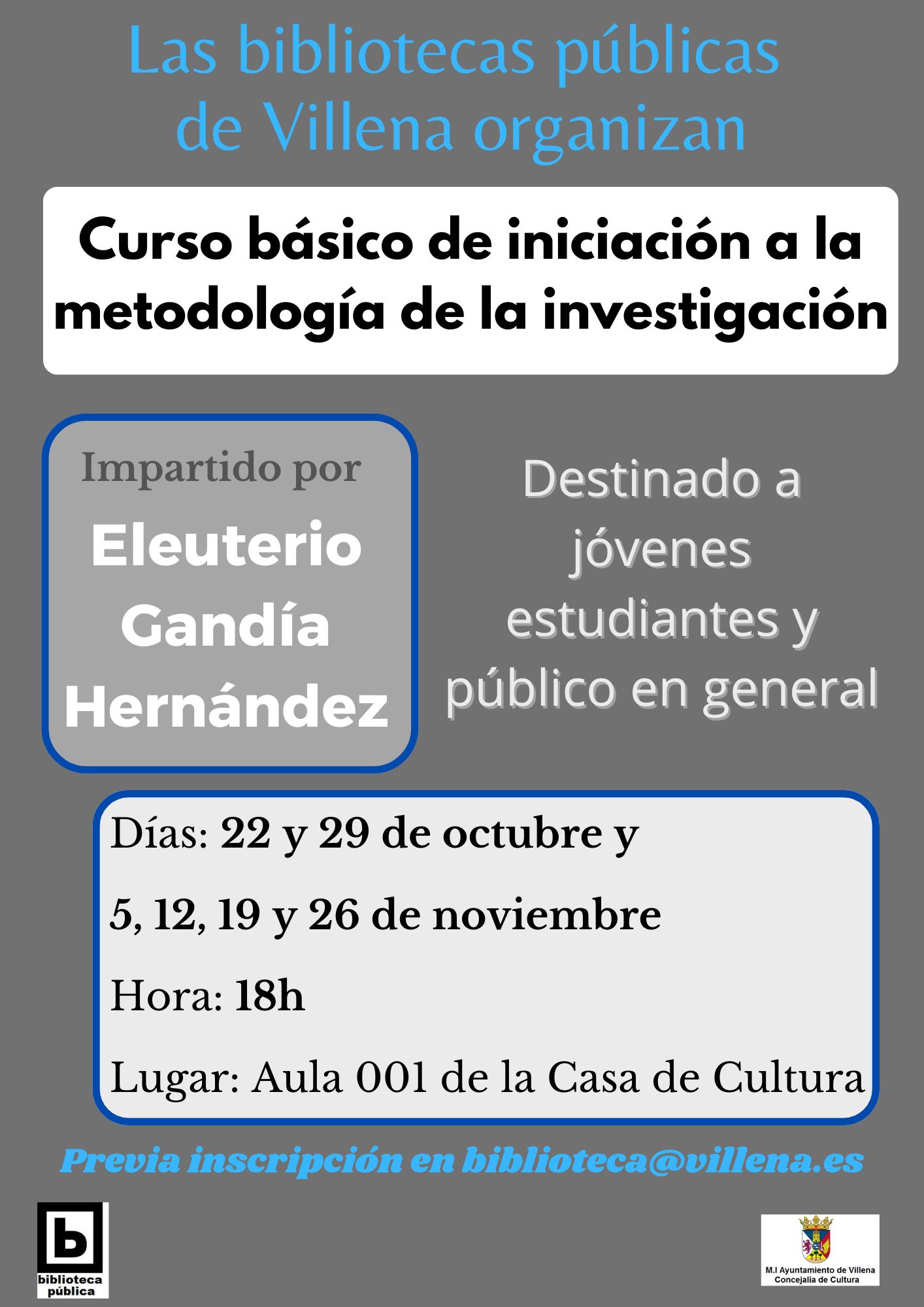 Las bibliotecas públicas de Villena organizan

Curso básico de iniciación a la metodología de la investigación

Impartido por
Eleuterio Gandía Hernández

Destinado a jóvenes estudiantes y público en general

Días: 22 y 29 de octubre y
5, 12, 19 y 26 de noviembre
Hora: 18h
Lugar: Aula 001 de la Casa de Cultura

Previa inscripción en biblioteca@villena.es

b
biblioteca pública

M.I Ayuntamiento de Villena
Concejalía de Cultura